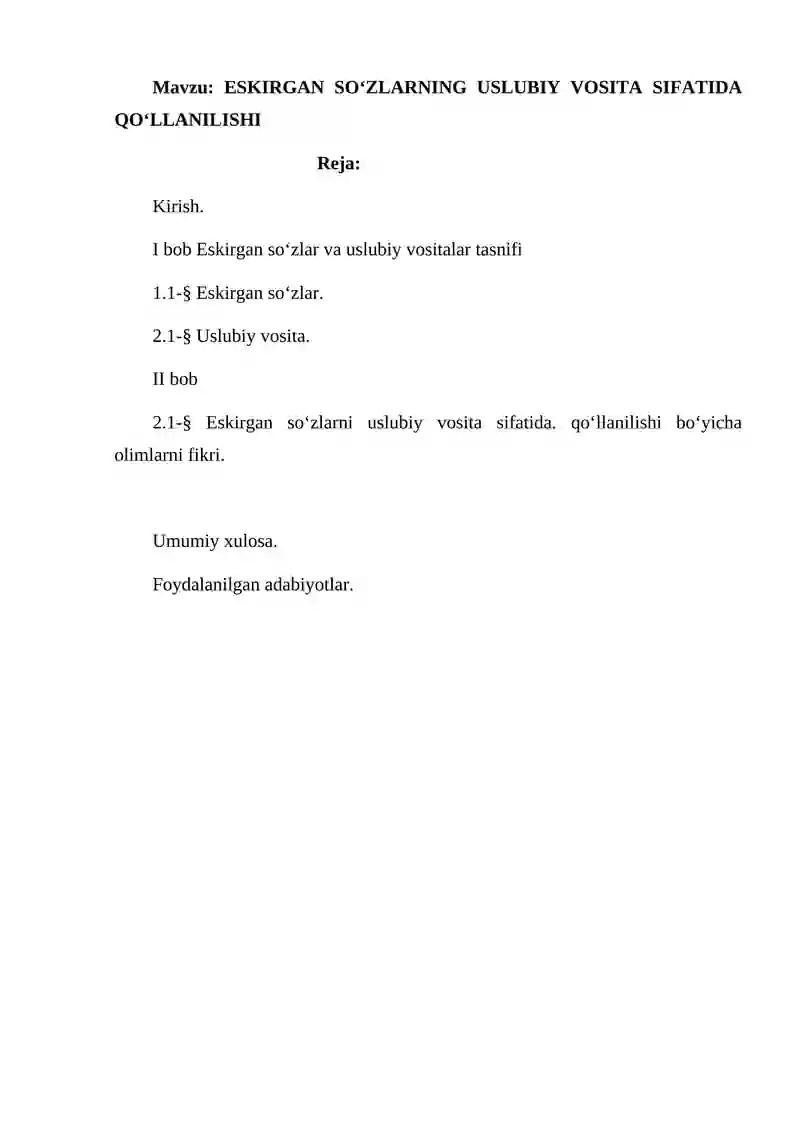 Mavzu: ESKIRGAN SO‘ZLARNING USLUBIY VOSITA SIFATIDA QO‘LLANILISHI

Reja:

Kirish.

I bob Eskirgan so‘zlar va uslubiy vositalar tasnifi

1.1-§ Eskirgan so‘zlar.

2.1-§ Uslubiy vosita.

II bob

2.1-§ Eskirgan so‘zlarni uslubiy vosita sifatida. qo‘llanilishi bo‘yicha olimlarni fikri.

Umumiy xulosa.

Foydalanilgan adabiyotlar.